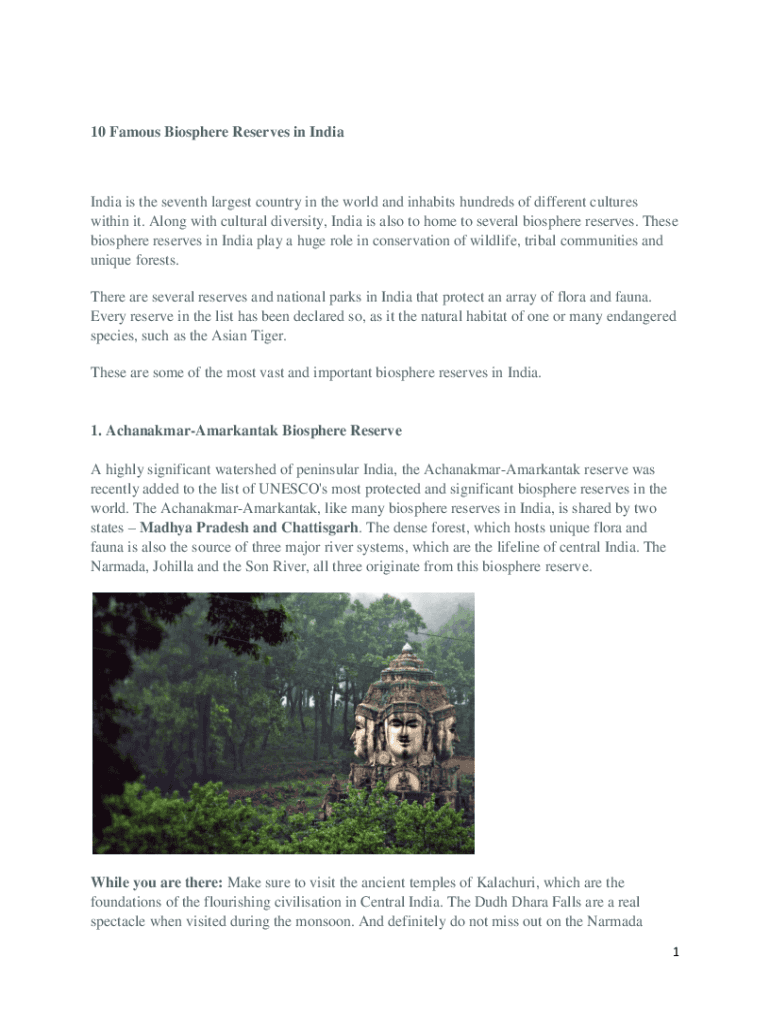 10 Famous Biosphere Reserves in India

India is the seventh largest country in the world and inhabits hundreds of different cultures within it. Along with cultural diversity, India is also to home to several biosphere reserves. These biosphere reserves in India play a huge role in conservation of wildlife, tribal communities and unique forests.

There are several reserves and national parks in India that protect an array of flora and fauna. Every reserve in the list has been declared so, as it the natural habitat of one or many endangered species, such as the Asian Tiger.

These are some of the most vast and important biosphere reserves in India.

1. Achanakmar-Amarkantak Biosphere Reserve

A highly significant watershed of peninsular India, the Achanakmar-Amarkantak reserve was recently added to the list of UNESCO's most protected and significant biosphere reserves in the world. The Achanakmar-Amarkantak, like many biosphere reserves in India, is shared by two states – Madhya Pradesh and Chattisgarh. The dense forest, which hosts unique flora and fauna is also the source of three major river systems, which are the lifeline of central India. The Narmada, Johilla and the Son River, all three originate from this biosphere reserve.

While you are there: Make sure to visit the ancient temples of Kalachuri, which are the foundations of the flourishing civilisation in Central India. The Dudh Dhara Falls are a real spectacle when visited during the monsoon. And definitely do not miss out on the Narmada

1